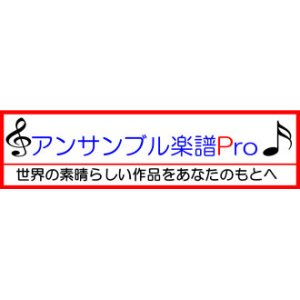 アンサンブル楽譜Pro

世界の素晴らしい作品をあなたのもとへ